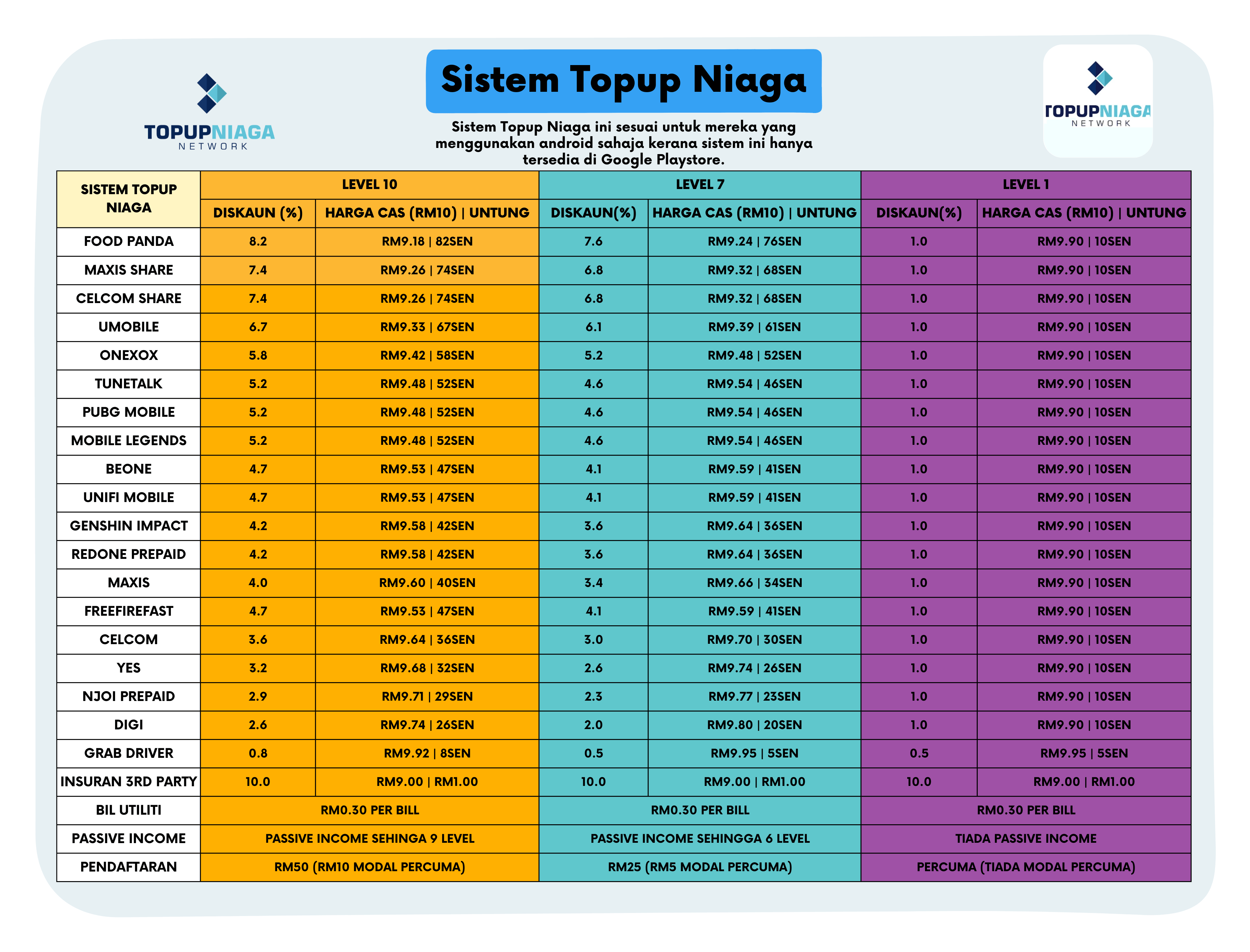 TOPUPNIAGA
NETWORK

Sistem Topup Niaga

Sistem Topup Niaga ini sesuai untuk mereka yang menggunakan android sahaja kerana sistem ini hanya tersedia di Google Playstore.

TOPUPNIAGA
NETWORK

| SISTEM TOPUP NIAGA | LEVEL 10 | | LEVEL 7 | | LEVEL 1 | |
|---|---|---|---|---|---|---|
| | DISKAUN (%) | HARGA CAS (RM10) \| UNTUNG | DISKAUN(%) | HARGA CAS (RM10) \| UNTUNG | DISKAUN(%) | HARGA CAS (RM10) \| UNTUNG |
| FOOD PANDA | 8.2 | RM9.18 \| 82SEN | 7.6 | RM9.24 \| 76SEN | 1.0 | RM9.90 \| 10SEN |
| MAXIS SHARE | 7.4 | RM9.26 \| 74SEN | 6.8 | RM9.32 \| 68SEN | 1.0 | RM9.90 \| 10SEN |
| CELCOM SHARE | 7.4 | RM9.26 \| 74SEN | 6.8 | RM9.32 \| 68SEN | 1.0 | RM9.90 \| 10SEN |
| UMOBILE | 6.7 | RM9.33 \| 67SEN | 6.1 | RM9.39 \| 61SEN | 1.0 | RM9.90 \| 10SEN |
| ONEXOX | 5.8 | RM9.42 \| 58SEN | 5.2 | RM9.48 \| 52SEN | 1.0 | RM9.90 \| 10SEN |
| TUNETALK | 5.2 | RM9.48 \| 52SEN | 4.6 | RM9.54 \| 46SEN | 1.0 | RM9.90 \| 10SEN |
| PUBG MOBILE | 5.2 | RM9.48 \| 52SEN | 4.6 | RM9.54 \| 46SEN | 1.0 | RM9.90 \| 10SEN |
| MOBILE LEGENDS | 5.2 | RM9.48 \| 52SEN | 4.6 | RM9.54 \| 46SEN | 1.0 | RM9.90 \| 10SEN |
| BEONE | 4.7 | RM9.53 \| 47SEN | 4.1 | RM9.59 \| 41SEN | 1.0 | RM9.90 \| 10SEN |
| UNIFI MOBILE | 4.7 | RM9.53 \| 47SEN | 4.1 | RM9.59 \| 41SEN | 1.0 | RM9.90 \| 10SEN |
| GENSHIN IMPACT | 4.2 | RM9.58 \| 42SEN | 3.6 | RM9.64 \| 36SEN | 1.0 | RM9.90 \| 10SEN |
| REDONE PREPAID | 4.2 | RM9.58 \| 42SEN | 3.6 | RM9.64 \| 36SEN | 1.0 | RM9.90 \| 10SEN |
| MAXIS | 4.0 | RM9.60 \| 40SEN | 3.4 | RM9.66 \| 34SEN | 1.0 | RM9.90 \| 10SEN |
| FREEFIREFAST | 4.7 | RM9.53 \| 47SEN | 4.1 | RM9.59 \| 41SEN | 1.0 | RM9.90 \| 10SEN |
| CELCOM | 3.6 | RM9.64 \| 36SEN | 3.0 | RM9.70 \| 30SEN | 1.0 | RM9.90 \| 10SEN |
| YES | 3.2 | RM9.68 \| 32SEN | 2.6 | RM9.74 \| 26SEN | 1.0 | RM9.90 \| 10SEN |
| NJOI PREPAID | 2.9 | RM9.71 \| 29SEN | 2.3 | RM9.77 \| 23SEN | 1.0 | RM9.90 \| 10SEN |
| DIGI | 2.6 | RM9.74 \| 26SEN | 2.0 | RM9.80 \| 20SEN | 1.0 | RM9.90 \| 10SEN |
| GRAB DRIVER | 0.8 | RM9.92 \| 8SEN | 0.5 | RM9.95 \| 5SEN | 0.5 | RM9.95 \| 5SEN |
| INSURAN 3RD PARTY | 10.0 | RM9.00 \| RM1.00 | 10.0 | RM9.00 \| RM1.00 | 10.0 | RM9.00 \| RM1.00 |
| BIL UTILITI | RM0.30 PER BILL | | RM0.30 PER BILL | | RM0.30 PER BILL | |
| PASSIVE INCOME | PASSIVE INCOME SEHINGA 9 LEVEL | | PASSIVE INCOME SEHINGGA 6 LEVEL | | TIADA PASSIVE INCOME | |
| PENDAFTARAN | RM50 (RM10 MODAL PERCUMA) | | RM25 (RM5 MODAL PERCUMA) | | PERCUMA (TIADA MODAL PERCUMA) | |